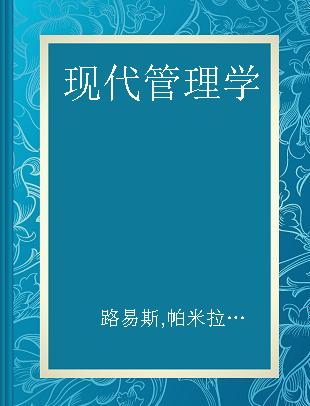 现代管理学

路易斯,帕米拉…